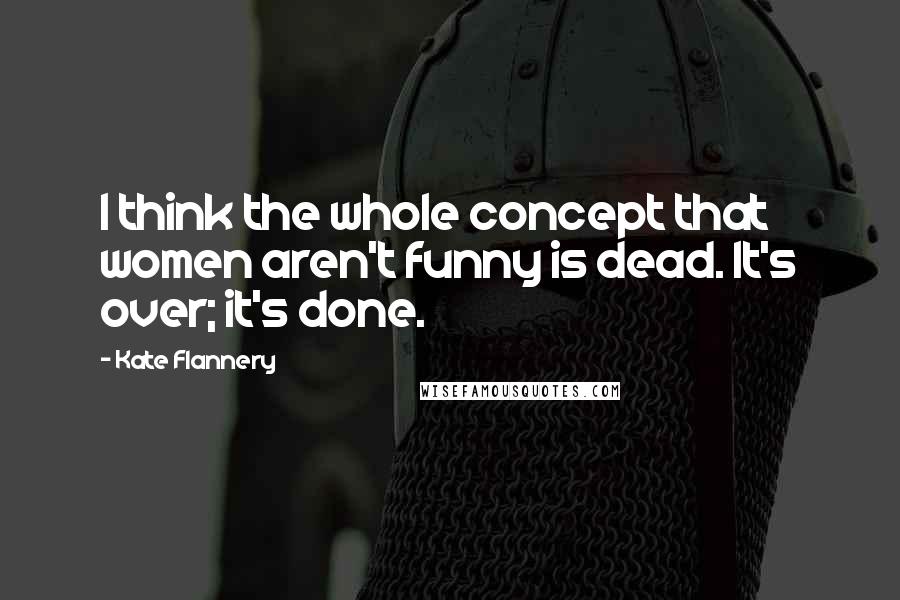 I think the whole concept that women aren't funny is dead. It's over; it's done.

- Kate Flannery

WISEFAMOUSQUOTES.COM